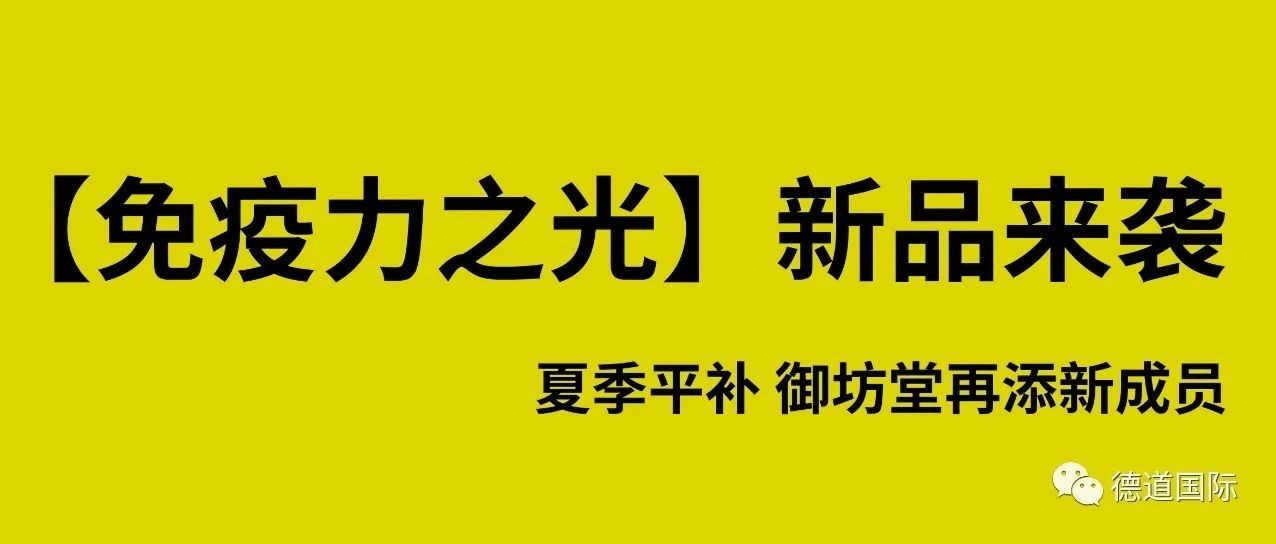 【免疫力之光】新品来袭

夏季平补 御坊堂再添新成员

德道国际